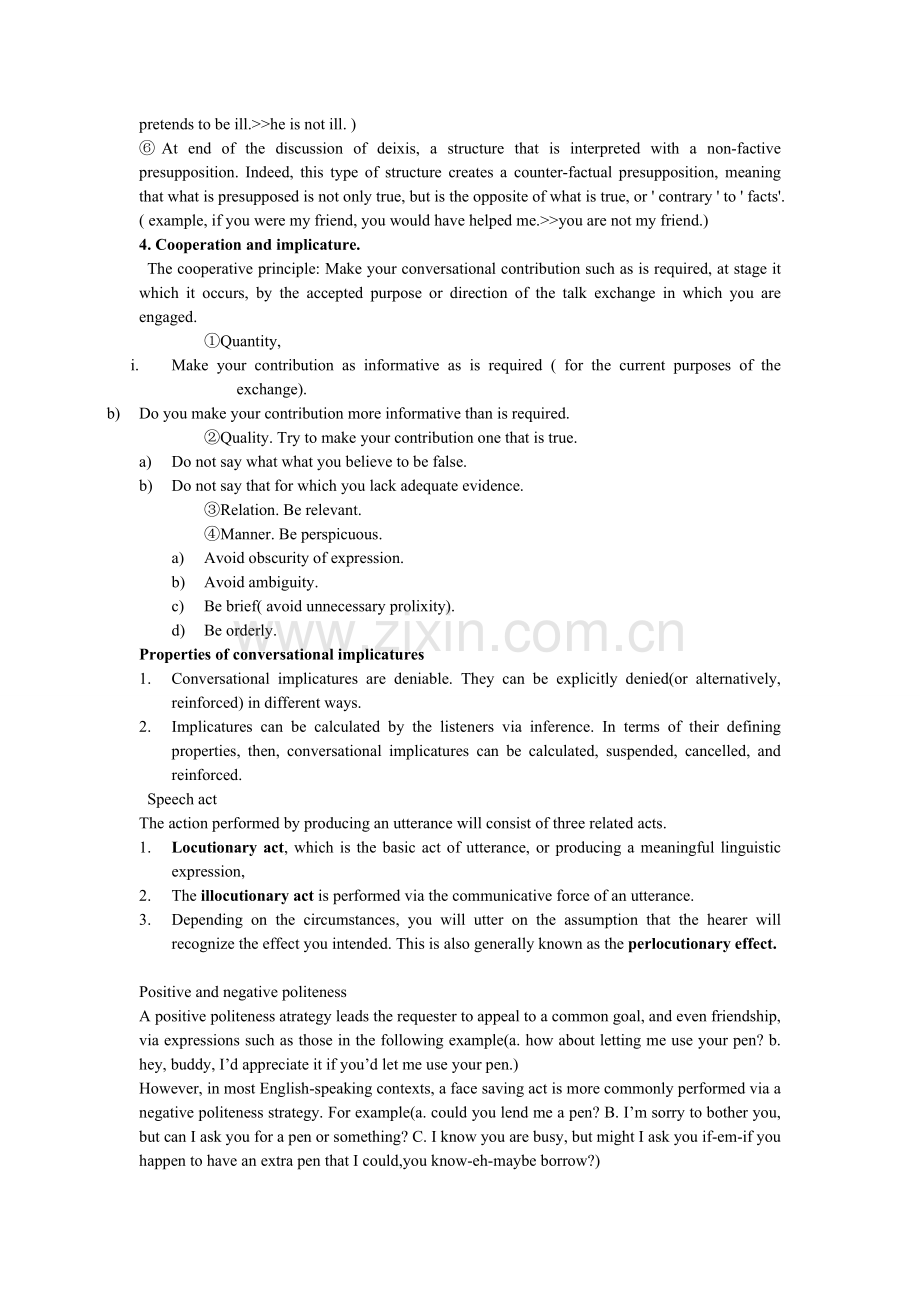 pretends to be ill.>>he is not ill. )

⑥ At end of the discussion of deixis, a structure that is interpreted with a non-factive presupposition. Indeed, this type of structure creates a counter-factual presupposition, meaning that what is presupposed is not only true, but is the opposite of what is true, or ' contrary ' to ' facts'. ( example, if you were my friend, you would have helped me.>>you are not my friend.)

4. Cooperation and implicature.

The cooperative principle: Make your conversational contribution such as is required, at stage it which it occurs, by the accepted purpose or direction of the talk exchange in which you are engaged.

①Quantity,

i. Make your contribution as informative as is required ( for the current purposes of the exchange).

b) Do you make your contribution more informative than is required.

②Quality. Try to make your contribution one that is true.

a) Do not say what what you believe to be false.

b) Do not say that for which you lack adequate evidence.

③Relation. Be relevant.

④Manner. Be perspicuous.

a) Avoid obscurity of expression.

b) Avoid ambiguity.

c) Be brief( avoid unnecessary prolixity).

d) Be orderly.

Properties of conversational implicatures

1. Conversational implicatures are deniable. They can be explicitly denied(or alternatively, reinforced) in different ways.

2. Implicatures can be calculated by the listeners via inference. In terms of their defining properties, then, conversational implicatures can be calculated, suspended, cancelled, and reinforced.

Speech act

The action performed by producing an utterance will consist of three related acts.

1. Locutionary act, which is the basic act of utterance, or producing a meaningful linguistic expression,

2. The illocutionary act is performed via the communicative force of an utterance.

3. Depending on the circumstances, you will utter on the assumption that the hearer will recognize the effect you intended. This is also generally known as the perlocutionary effect.

Positive and negative politeness

A positive politeness atrategy leads the requester to appeal to a common goal, and even friendship, via expressions such as those in the following example(a. how about letting me use your pen? b. hey, buddy, I'd appreciate it if you'd let me use your pen.)

However, in most English-speaking contexts, a face saving act is more commonly performed via a negative politeness strategy. For example(a. could you lend me a pen? B. I'm sorry to bother you, but can I ask you for a pen or something? C. I know you are busy, but might I ask you if-em-if you happen to have an extra pen that I could,you know-eh-maybe borrow?)

www.zixin.com.cn